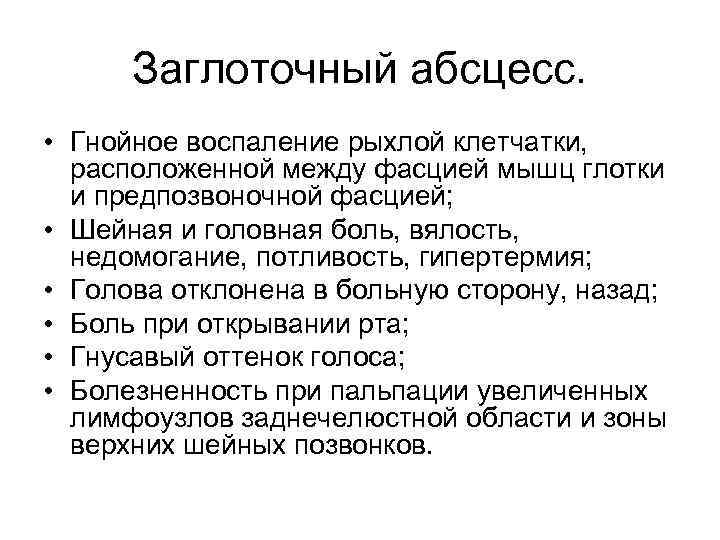 Заглоточный абсцесс.

• Гнойное воспаление рыхлой клетчатки, расположенной между фасцией мышц глотки и предпозвоночной фасцией;
• Шейная и головная боль, вялость, недомогание, потливость, гипертермия;
• Голова отклонена в больную сторону, назад;
• Боль при открывании рта;
• Гнусавый оттенок голоса;
• Болезненность при пальпации увеличенных лимфоузлов заднечелюстной области и зоны верхних шейных позвонков.